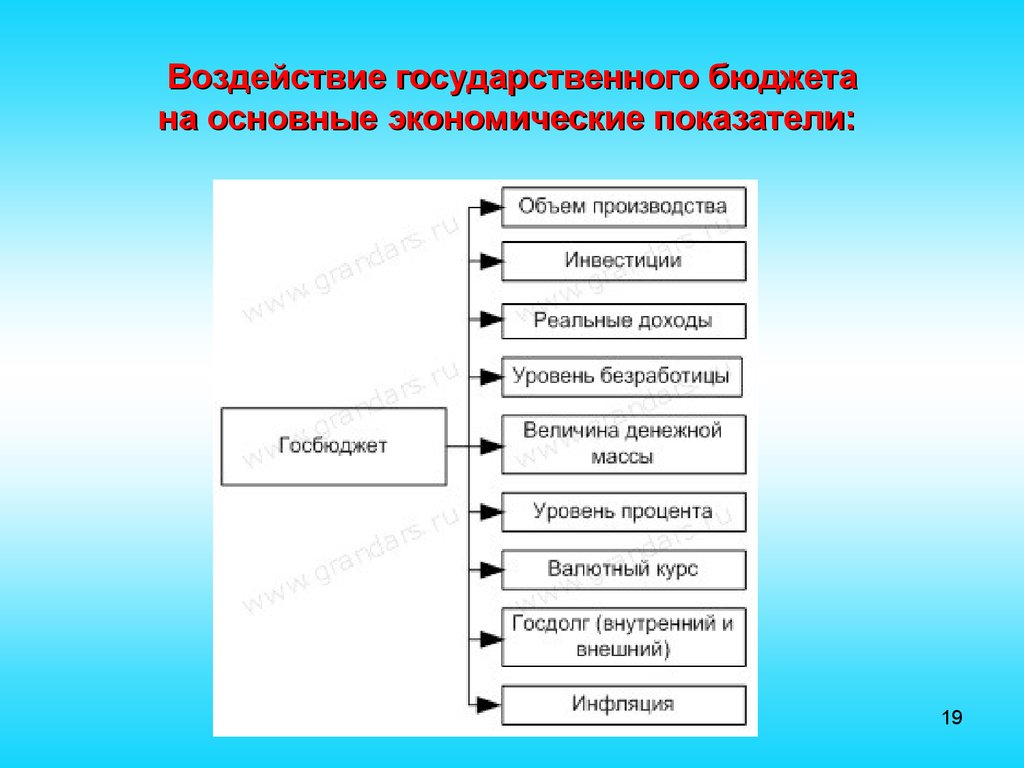 Воздействие государственного бюджета на основные экономические показатели:

Госбюджет

Объем производства

Инвестиции

Реальные доходы

Уровень безработицы

Величина денежной массы

Уровень процента

Валютный курс

Госдолг (внутренний и внешний)

Инфляция

www.grandars.ru

19